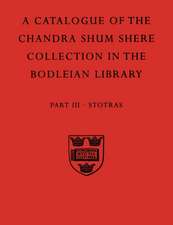 A CATALOGUE OF THE CHANDRA SHUM SHERE COLLECTION IN THE BODLEIAN LIBRARY

PART III · STOTRAS